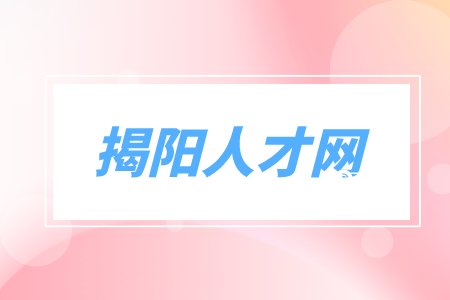 揭阳人才网